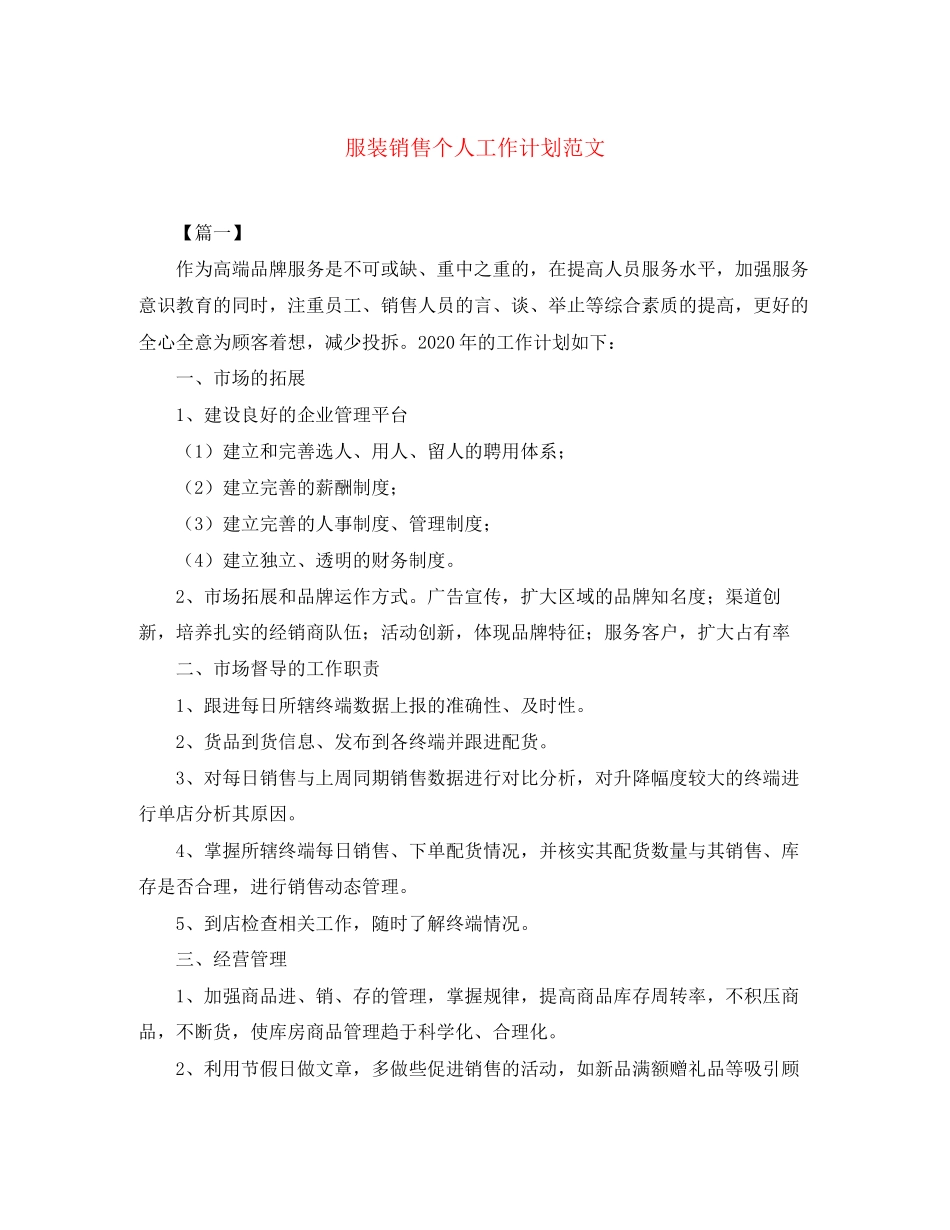 服装销售个人工作计划范文

【篇一】

作为高端品牌服务是不可或缺、重中之重的，在提高人员服务水平，加强服务意识教育的同时，注重员工、销售人员的言、谈、举止等综合素质的提高，更好的全心全意为顾客着想，减少投拆。2020年的工作计划如下：

一、市场的拓展

1、建设良好的企业管理平台

（1）建立和完善选人、用人、留人的聘用体系；

（2）建立完善的薪酬制度；

（3）建立完善的人事制度、管理制度；

（4）建立独立、透明的财务制度。

2、市场拓展和品牌运作方式。广告宣传，扩大区域的品牌知名度；渠道创新，培养扎实的经销商队伍；活动创新，体现品牌特征；服务客户，扩大占有率

二、市场督导的工作职责

1、跟进每日所辖终端数据上报的准确性、及时性。

2、货品到货信息、发布到各终端并跟进配货。

3、对每日销售与上周同期销售数据进行对比分析，对升降幅度较大的终端进行单店分析其原因。

4、掌握所辖终端每日销售、下单配货情况，并核实其配货数量与其销售、库存是否合理，进行销售动态管理。

5、到店检查相关工作，随时了解终端情况。

三、经营管理

1、加强商品进、销、存的管理，掌握规律，提高商品库存周转率，不积压商品，不断货，使库房商品管理趋于科学化、合理化。

2、利用节假日做文章，多做些促进销售的活动，如新品满额赠礼品等吸引顾